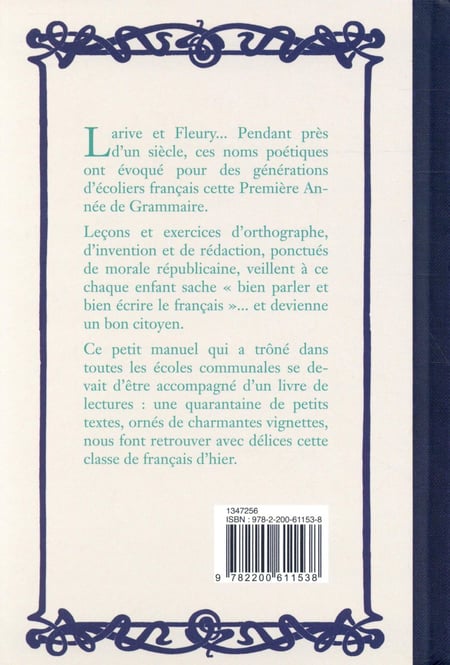 Larive et Fleury... Pendant près d'un siècle, ces noms poétiques ont évoqué pour des générations d'écoliers français cette Première Année de Grammaire.

Leçons et exercices d'orthographe, d'invention et de rédaction, ponctués de morale républicaine, veillent à ce chaque enfant sache « bien parler et bien écrire le français »... et devienne un bon citoyen.

Ce petit manuel qui a trôné dans toutes les écoles communales se devait d'être accompagné d'un livre de lectures : une quarantaine de petits textes, ornés de charmantes vignettes, nous font retrouver avec délices cette classe de français d'hier.

1347256
ISBN : 978-2-200-61153-8

9 782200 611538